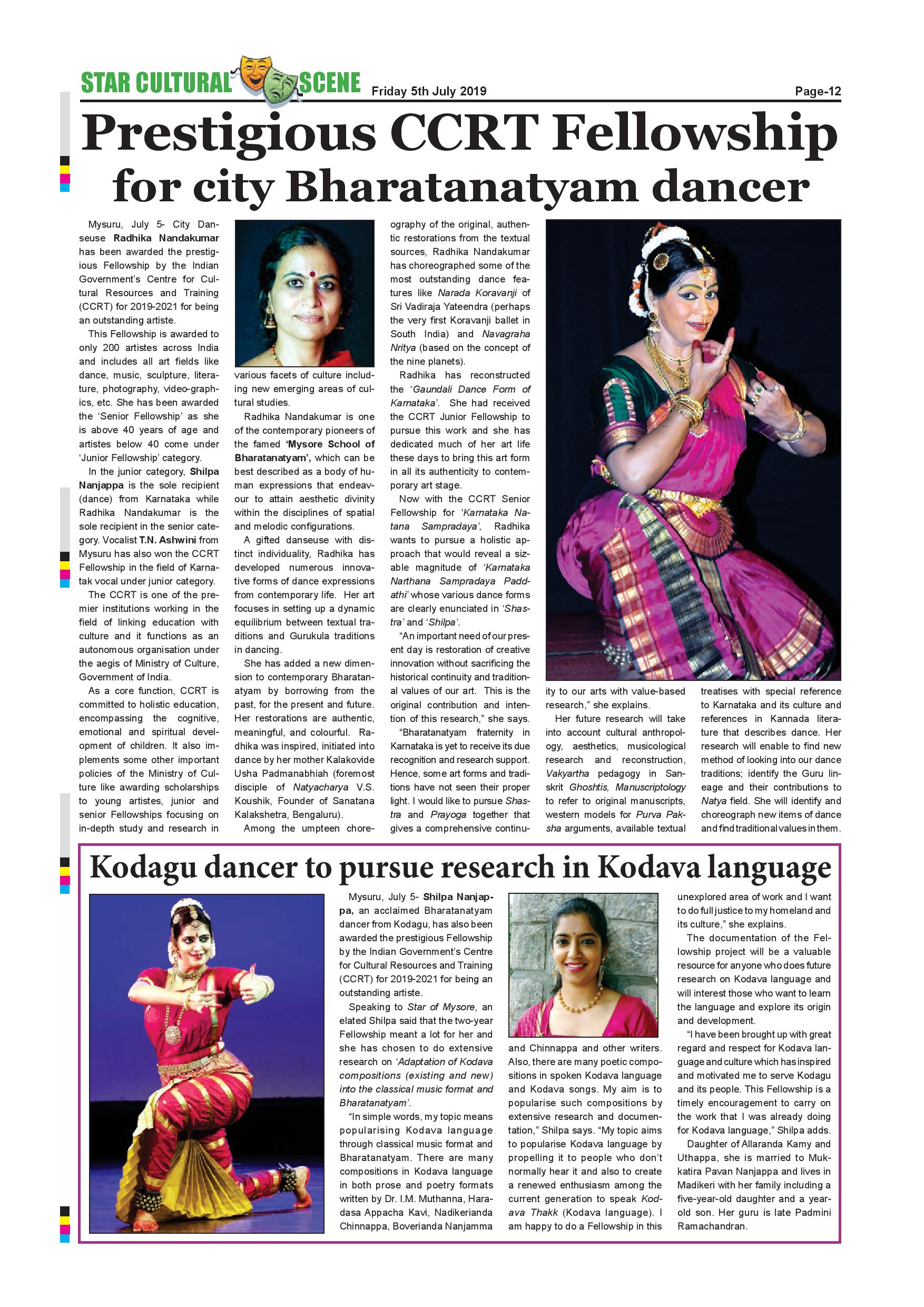 STAR CULTURAL SCENE Friday 5th July 2019 Page-12

Prestigious CCRT Fellowship for city Bharatanatyam dancer

Mysuru, July 5- City Danseuse Radhika Nandakumar has been awarded the prestigious Fellowship by the Indian Government's Centre for Cultural Resources and Training (CCRT) for 2019-2021 for being an outstanding artiste.

This Fellowship is awarded to only 200 artistes across India and includes all art fields like dance, music, sculpture, literature, photography, video-graphics, etc. She has been awarded the 'Senior Fellowship' as she is above 40 years of age and artistes below 40 come under 'Junior Fellowship' category.

In the junior category, Shilpa Nanjappa is the sole recipient (dance) from Karnataka while Radhika Nandakumar is the sole recipient in the senior category. Vocalist T.N. Ashwini from Mysuru has also won the CCRT Fellowship in the field of Karnatak vocal under junior category.

The CCRT is one of the premier institutions working in the field of linking education with culture and it functions as an autonomous organisation under the aegis of Ministry of Culture, Government of India.

As a core function, CCRT is committed to holistic education, encompassing the cognitive, emotional and spiritual development of children. It also implements some other important policies of the Ministry of Culture like awarding scholarships to young artistes, junior and senior Fellowships focusing on in-depth study and research in various facets of culture including new emerging areas of cultural studies.

Radhika Nandakumar is one of the contemporary pioneers of the famed 'Mysore School of Bharatanatyam', which can be best described as a body of human expressions that endeavour to attain aesthetic divinity within the disciplines of spatial and melodic configurations.

A gifted danseuse with distinct individuality, Radhika has developed numerous innovative forms of dance expressions from contemporary life. Her art focuses in setting up a dynamic equilibrium between textual traditions and Gurukula traditions in dancing.

She has added a new dimension to contemporary Bharatanatyam by borrowing from the past, for the present and future. Her restorations are authentic, meaningful, and colourful. Radhika was inspired, initiated into dance by her mother Kalakovide Usha Padmanabhiah (foremost disciple of Natyacharya V.S. Koushik, Founder of Sanatana Kalakshetra, Bengaluru).

Among the umpteen choreography of the original, authentic restorations from the textual sources, Radhika Nandakumar has choreographed some of the most outstanding dance features like Narada Koravanji of Sri Vadiraja Yateendra (perhaps the very first Koravanji ballet in South India) and Navagraha Nritya (based on the concept of the nine planets).

Radhika has reconstructed the 'Gaundali Dance Form of Karnataka'. She had received the CCRT Junior Fellowship to pursue this work and she has dedicated much of her art life these days to bring this art form in all its authenticity to contemporary art stage.

Now with the CCRT Senior Fellowship for 'Karnataka Natana Sampradaya', Radhika wants to pursue a holistic approach that would reveal a sizable magnitude of 'Karnataka Narthana Sampradaya Paddathi' whose various dance forms are clearly enunciated in 'Shastra' and 'Shilpa'.

"An important need of our present day is restoration of creative innovation without sacrificing the historical continuity and traditional values of our art. This is the original contribution and intention of this research," she says.

"Bharatanatyam fraternity in Karnataka is yet to receive its due recognition and research support. Hence, some art forms and traditions have not seen their proper light. I would like to pursue Shastra and Prayoga together that gives a comprehensive continuity to our arts with value-based research," she explains.

Her future research will take into account cultural anthropology, aesthetics, musicological research and reconstruction, Vakyartha pedagogy in Sanskrit Ghoshtis, Manuscriptology to refer to original manuscripts, western models for Purva Paksha arguments, available textual treatises with special reference to Karnataka and its culture and references in Kannada literature that describes dance. Her research will enable to find new method of looking into our dance traditions; identify the Guru lineage and their contributions to Natya field. She will identify and choreograph new items of dance and find traditional values in them.

Kodagu dancer to pursue research in Kodava language

Mysuru, July 5- Shilpa Nanjappa, an acclaimed Bharatanatyam dancer from Kodagu, has also been awarded the prestigious Fellowship by the Indian Government's Centre for Cultural Resources and Training (CCRT) for 2019-2021 for being an outstanding artiste.

Speaking to Star of Mysore, an elated Shilpa said that the two-year Fellowship meant a lot for her and she has chosen to do extensive research on 'Adaptation of Kodava compositions (existing and new) into the classical music format and Bharatanatyam'.

"In simple words, my topic means popularising Kodava language through classical music format and Bharatanatyam. There are many compositions in Kodava language in both prose and poetry formats written by Dr. I.M. Muthanna, Haradasa Appacha Kavi, Nadikerianda Chinnappa, Boverianda Nanjamma and Chinnappa and other writers. Also, there are many poetic compositions in spoken Kodava language and Kodava songs. My aim is to popularise such compositions by extensive research and documentation," Shilpa says. "My topic aims to popularise Kodava language by propelling it to people who don't normally hear it and also to create a renewed enthusiasm among the current generation to speak Kodava Thakk (Kodava language). I am happy to do a Fellowship in this unexplored area of work and I want to do full justice to my homeland and its culture," she explains.

The documentation of the Fellowship project will be a valuable resource for anyone who does future research on Kodava language and will interest those who want to learn the language and explore its origin and development.

"I have been brought up with great regard and respect for Kodava language and culture which has inspired and motivated me to serve Kodagu and its people. This Fellowship is a timely encouragement to carry on the work that I was already doing for Kodava language," Shilpa adds.

Daughter of Allaranda Kamy and Uthappa, she is married to Mukkatira Pavan Nanjappa and lives in Madikeri with her family including a five-year-old daughter and a year-old son. Her guru is late Padmini Ramachandran.